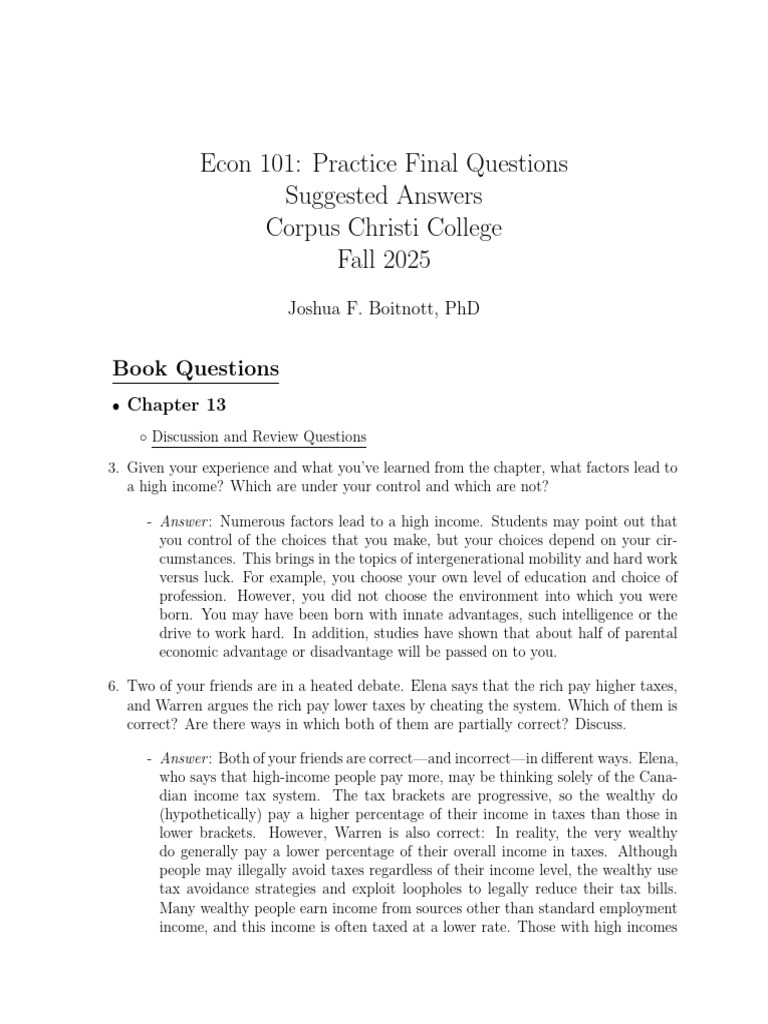 Econ 101: Practice Final Questions
Suggested Answers
Corpus Christi College
Fall 2025

Joshua F. Boitnott, PhD

Book Questions

• Chapter 13

◦ Discussion and Review Questions

3. Given your experience and what you've learned from the chapter, what factors lead to a high income? Which are under your control and which are not?

- Answer: Numerous factors lead to a high income. Students may point out that you control of the choices that you make, but your choices depend on your circumstances. This brings in the topics of intergenerational mobility and hard work versus luck. For example, you choose your own level of education and choice of profession. However, you did not choose the environment into which you were born. You may have been born with innate advantages, such intelligence or the drive to work hard. In addition, studies have shown that about half of parental economic advantage or disadvantage will be passed on to you.

6. Two of your friends are in a heated debate. Elena says that the rich pay higher taxes, and Warren argues the rich pay lower taxes by cheating the system. Which of them is correct? Are there ways in which both of them are partially correct? Discuss.

- Answer: Both of your friends are correct—and incorrect—in different ways. Elena, who says that high-income people pay more, may be thinking solely of the Canadian income tax system. The tax brackets are progressive, so the wealthy do (hypothetically) pay a higher percentage of their income in taxes than those in lower brackets. However, Warren is also correct: In reality, the very wealthy do generally pay a lower percentage of their overall income in taxes. Although people may illegally avoid taxes regardless of their income level, the wealthy use tax avoidance strategies and exploit loopholes to legally reduce their tax bills. Many wealthy people earn income from sources other than standard employment income, and this income is often taxed at a lower rate. Those with high incomes